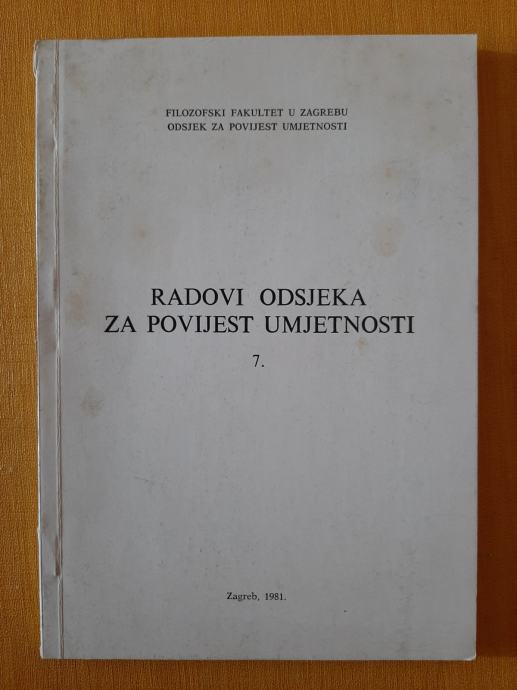 FILOZOFSKI FAKULTET U ZAGREBU
ODSJEK ZA POVIJEST UMJETNOSTI

RADOVI ODSJEKA
ZA POVIJEST UMJETNOSTI

7.

Zagreb, 1981.